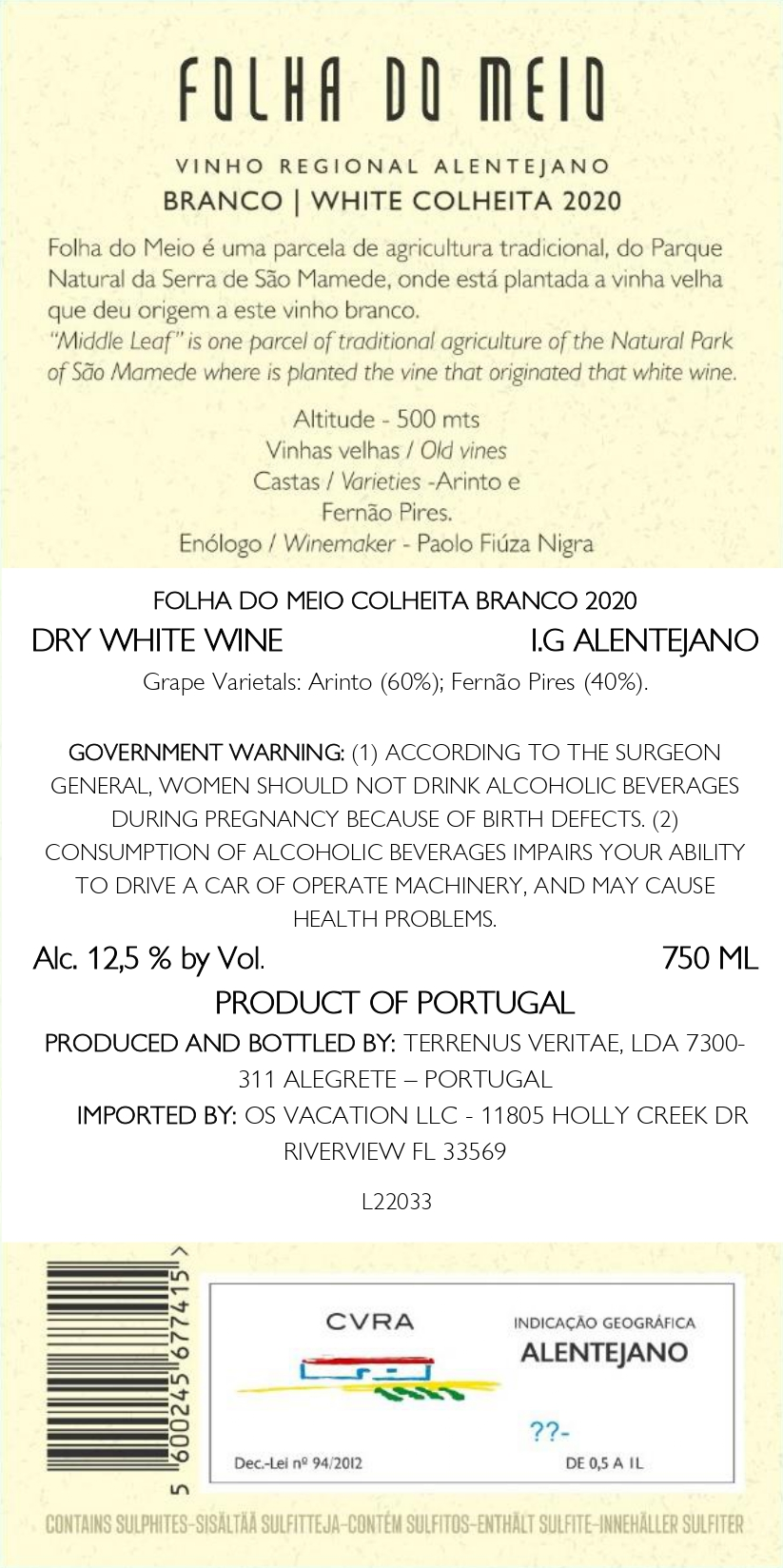 FOLHA DO MEIO

VINHO REGIONAL ALENTEJANO
BRANCO | WHITE COLHEITA 2020

Folha do Meio é uma parcela de agricultura tradicional, do Parque Natural da Serra de São Mamede, onde está plantada a vinha velha que deu origem a este vinho branco.
"Middle Leaf" is one parcel of traditional agriculture of the Natural Park of São Mamede where is planted the vine that originated that white wine.

Altitude - 500 mts
Vinhas velhas / Old vines
Castas / Varieties -Arinto e Fernão Pires.
Enólogo / Winemaker - Paolo Fiúza Nigra

FOLHA DO MEIO COLHEITA BRANCO 2020
DRY WHITE WINE I.G ALENTEJANO
Grape Varietals: Arinto (60%); Fernão Pires (40%).

GOVERNMENT WARNING: (1) ACCORDING TO THE SURGEON GENERAL, WOMEN SHOULD NOT DRINK ALCOHOLIC BEVERAGES DURING PREGNANCY BECAUSE OF BIRTH DEFECTS. (2) CONSUMPTION OF ALCOHOLIC BEVERAGES IMPAIRS YOUR ABILITY TO DRIVE A CAR OF OPERATE MACHINERY, AND MAY CAUSE HEALTH PROBLEMS.

Alc. 12,5 % by Vol. 750 ML
PRODUCT OF PORTUGAL
PRODUCED AND BOTTLED BY: TERRENUS VERITAE, LDA 7300-311 ALEGRETE – PORTUGAL
IMPORTED BY: OS VACATION LLC - 11805 HOLLY CREEK DR RIVERVIEW FL 33569

L22033

5 600245 677415 >

CVRA
INDICAÇÃO GEOGRÁFICA
ALENTEJANO
??-
Dec.-Lei nº 94/2012
DE 0,5 A 1L

CONTAINS SULPHITES-SISÄLTÄÄ SULFITTEJA-CONTÉM SULFITOS-ENTHÄLT SULFITE-INNEHÅLLER SULFITER